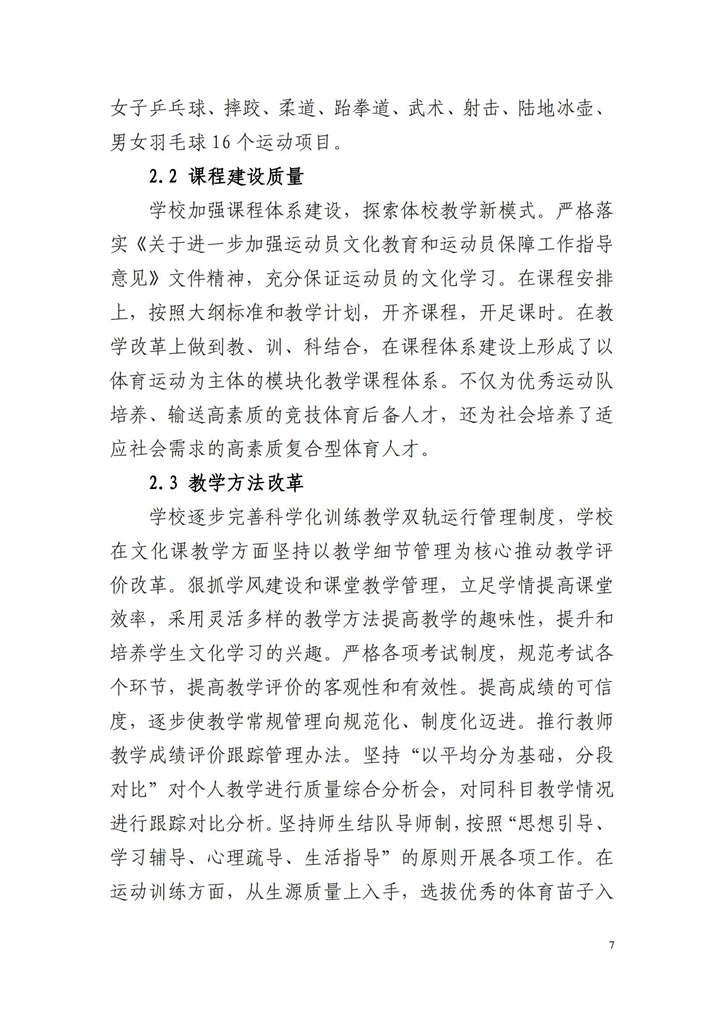 女子乒乓球、摔跤、柔道、跆拳道、武术、射击、陆地冰壶、男女羽毛球16个运动项目。

2.2 课程建设质量

学校加强课程体系建设，探索体校教学新模式。严格落实《关于进一步加强运动员文化教育和运动员保障工作指导意见》文件精神，充分保证运动员的文化学习。在课程安排上，按照大纲标准和教学计划，开齐课程，开足课时。在教学改革上做到教、训、科结合，在课程体系建设上形成了以体育运动为主体的模块化教学课程体系。不仅为优秀运动队培养、输送高素质的竞技体育后备人才，还为社会培养了适应社会需求的高素质复合型体育人才。

2.3 教学方法改革

学校逐步完善科学化训练教学双轨运行管理制度，学校在文化课教学方面坚持以教学细节管理为核心推动教学评价改革。狠抓学风建设和课堂教学管理，立足学情提高课堂效率，采用灵活多样的教学方法提高教学的趣味性，提升和培养学生文化学习的兴趣。严格各项考试制度，规范考试各个环节，提高教学评价的客观性和有效性。提高成绩的可信度，逐步使教学常规管理向规范化、制度化迈进。推行教师教学成绩评价跟踪管理办法。坚持“以平均分为基础，分段对比”对个人教学进行质量综合分析会，对同科目教学情况进行跟踪对比分析。坚持师生结队导师制，按照“思想引导、学习辅导、心理疏导、生活指导”的原则开展各项工作。在运动训练方面，从生源质量上入手，选拔优秀的体育苗子入

7